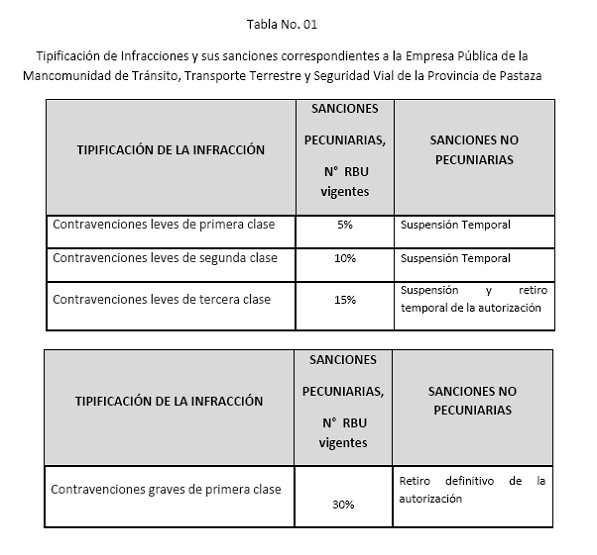 Tabla No. 01

Tipificación de Infracciones y sus sanciones correspondientes a la Empresa Pública de la Mancomunidad de Tránsito, Transporte Terrestre y Seguridad Vial de la Provincia de Pastaza

| TIPIFICACIÓN DE LA INFRACCIÓN | SANCIONES PECUNIARIAS, N° RBU vigentes | SANCIONES NO PECUNIARIAS |
|---|---|---|
| Contravenciones leves de primera clase | 5% | Suspensión Temporal |
| Contravenciones leves de segunda clase | 10% | Suspensión Temporal |
| Contravenciones leves de tercera clase | 15% | Suspensión y retiro temporal de la autorización |

| TIPIFICACIÓN DE LA INFRACCIÓN | SANCIONES PECUNIARIAS, N° RBU vigentes | SANCIONES NO PECUNIARIAS |
|---|---|---|
| Contravenciones graves de primera clase | 30% | Retiro definitivo de la autorización |